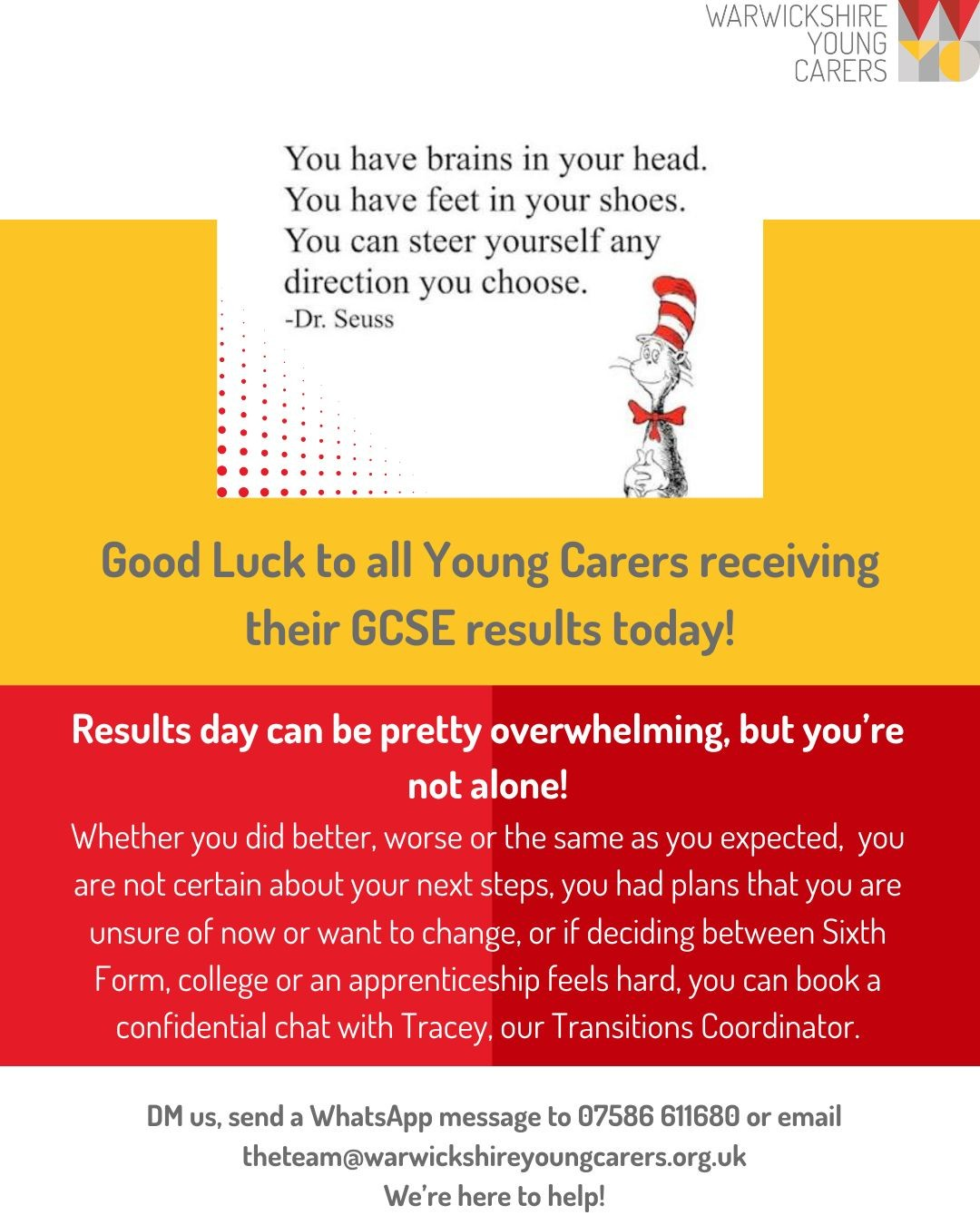 WARWICKSHIRE
YOUNG
CARERS

You have brains in your head.
You have feet in your shoes.
You can steer yourself any direction you choose.
-Dr. Seuss

Good Luck to all Young Carers receiving their GCSE results today!

Results day can be pretty overwhelming, but you're not alone!

Whether you did better, worse or the same as you expected, you are not certain about your next steps, you had plans that you are unsure of now or want to change, or if deciding between Sixth Form, college or an apprenticeship feels hard, you can book a confidential chat with Tracey, our Transitions Coordinator.

DM us, send a WhatsApp message to 07586 611680 or email theteam@warwickshireyoungcarers.org.uk
We're here to help!